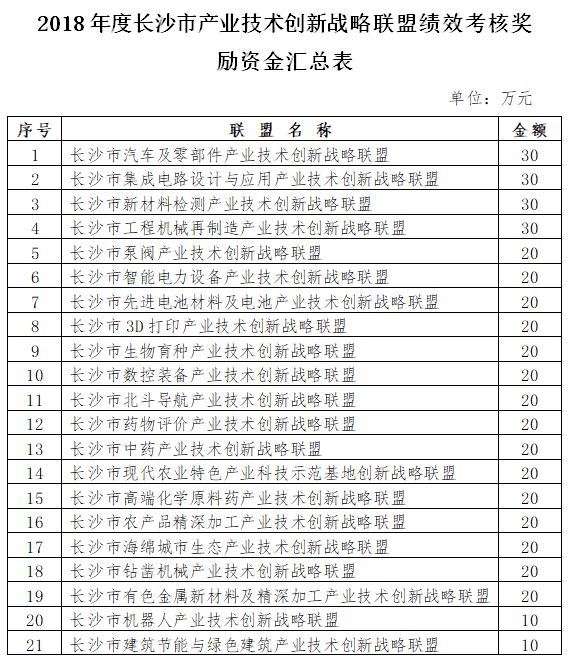 2018 年度长沙市产业技术创新战略联盟绩效考核奖励资金汇总表

单位：万元

| 序号 | 联 盟 名 称 | 金额 |
|---|---|---|
| 1 | 长沙市汽车及零部件产业技术创新战略联盟 | 30 |
| 2 | 长沙市集成电路设计与应用产业技术创新战略联盟 | 30 |
| 3 | 长沙市新材料检测产业技术创新战略联盟 | 30 |
| 4 | 长沙市工程机械再制造产业技术创新战略联盟 | 30 |
| 5 | 长沙市泵阀产业技术创新战略联盟 | 20 |
| 6 | 长沙市智能电力设备产业技术创新战略联盟 | 20 |
| 7 | 长沙市先进电池材料及电池产业技术创新战略联盟 | 20 |
| 8 | 长沙市 3D 打印产业技术创新战略联盟 | 20 |
| 9 | 长沙市生物育种产业技术创新战略联盟 | 20 |
| 10 | 长沙市数控装备产业技术创新战略联盟 | 20 |
| 11 | 长沙市北斗导航产业技术创新战略联盟 | 20 |
| 12 | 长沙市药物评价产业技术创新战略联盟 | 20 |
| 13 | 长沙市中药产业技术创新战略联盟 | 20 |
| 14 | 长沙市现代农业特色产业科技示范基地创新战略联盟 | 20 |
| 15 | 长沙市高端化学原料药产业技术创新战略联盟 | 20 |
| 16 | 长沙市农产品精深加工产业技术创新战略联盟 | 20 |
| 17 | 长沙市海绵城市生态产业技术创新战略联盟 | 20 |
| 18 | 长沙市钻凿机械产业技术创新战略联盟 | 20 |
| 19 | 长沙市有色金属新材料及精深加工产业技术创新战略联盟 | 20 |
| 20 | 长沙市机器人产业技术创新战略联盟 | 10 |
| 21 | 长沙市建筑节能与绿色建筑产业技术创新战略联盟 | 10 |